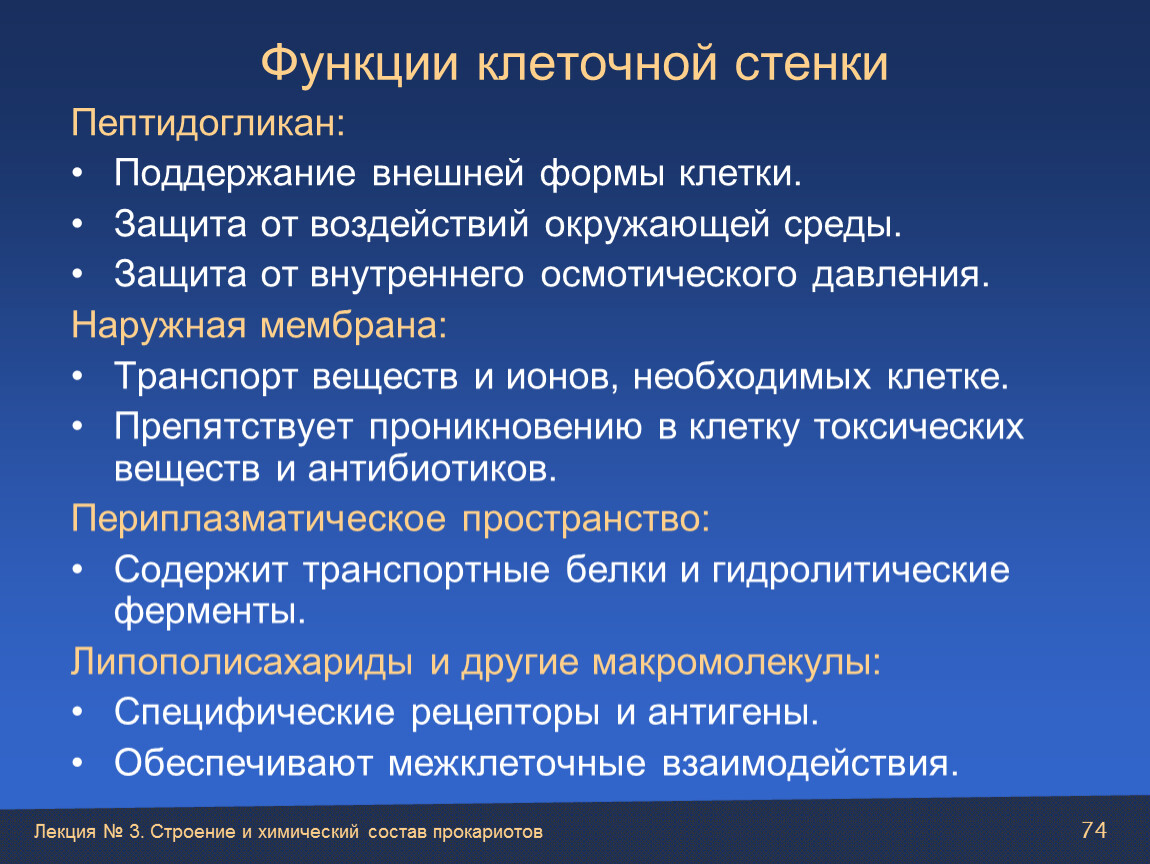 Функции клеточной стенки

Пептидогликан:

• Поддержание внешней формы клетки.
• Защита от воздействий окружающей среды.
• Защита от внутреннего осмотического давления.

Наружная мембрана:

• Транспорт веществ и ионов, необходимых клетке.
• Препятствует проникновению в клетку токсических веществ и антибиотиков.

Периплазматическое пространство:

• Содержит транспортные белки и гидролитические ферменты.

Липополисахариды и другие макромолекулы:

• Специфические рецепторы и антигены.
• Обеспечивают межклеточные взаимодействия.

Лекция № 3. Строение и химический состав прокариотов

74